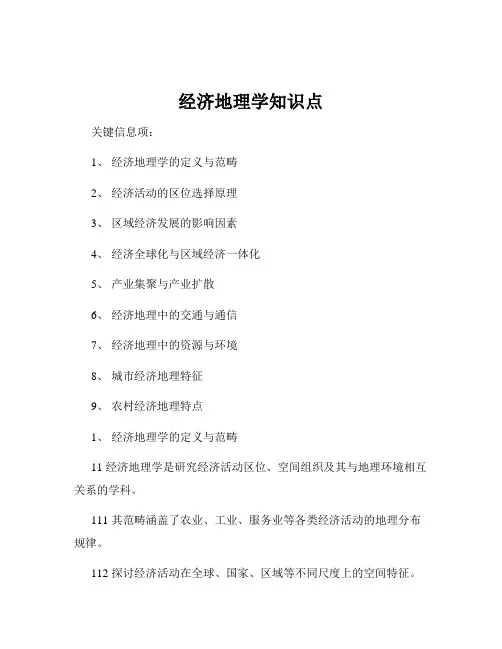 经济地理学知识点

关键信息项：

1、 经济地理学的定义与范畴

2、 经济活动的区位选择原理

3、 区域经济发展的影响因素

4、 经济全球化与区域经济一体化

5、 产业集聚与产业扩散

6、 经济地理中的交通与通信

7、 经济地理中的资源与环境

8、 城市经济地理特征

9、 农村经济地理特点

1、 经济地理学的定义与范畴

11 经济地理学是研究经济活动区位、空间组织及其与地理环境相互关系的学科。

111 其范畴涵盖了农业、工业、服务业等各类经济活动的地理分布规律。

112 探讨经济活动在全球、国家、区域等不同尺度上的空间特征。